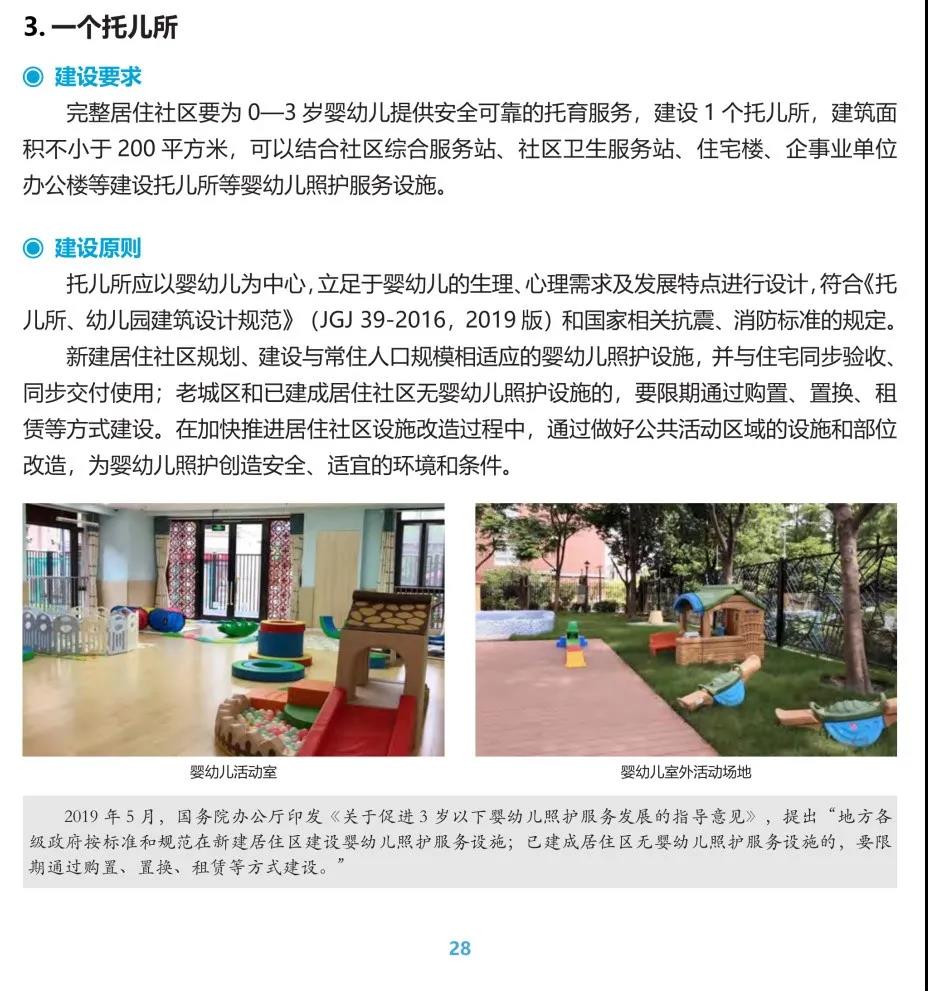 3. 一个托儿所

◉ 建设要求

完整居住社区要为 0—3 岁婴幼儿提供安全可靠的托育服务，建设 1 个托儿所，建筑面积不小于 200 平方米，可以结合社区综合服务站、社区卫生服务站、住宅楼、企事业单位办公楼等建设托儿所等婴幼儿照护服务设施。

◉ 建设原则

托儿所应以婴幼儿为中心，立足于婴幼儿的生理、心理需求及发展特点进行设计，符合《托儿所、幼儿园建筑设计规范》（JGJ 39-2016，2019 版）和国家相关抗震、消防标准的规定。

新建居住社区规划、建设与常住人口规模相适应的婴幼儿照护设施，并与住宅同步验收、同步交付使用；老城区和已建成居住社区无婴幼儿照护设施的，要限期通过购置、置换、租赁等方式建设。在加快推进居住社区设施改造过程中，通过做好公共活动区域的设施和部位改造，为婴幼儿照护创造安全、适宜的环境和条件。

婴幼儿活动室

婴幼儿室外活动场地

2019 年 5 月，国务院办公厅印发《关于促进 3 岁以下婴幼儿照护服务发展的指导意见》，提出“地方各级政府按标准和规范在新建居住区建设婴幼儿照护服务设施；已建成居住区无婴幼儿照护服务设施的，要限期通过购置、置换、租赁等方式建设。”

28